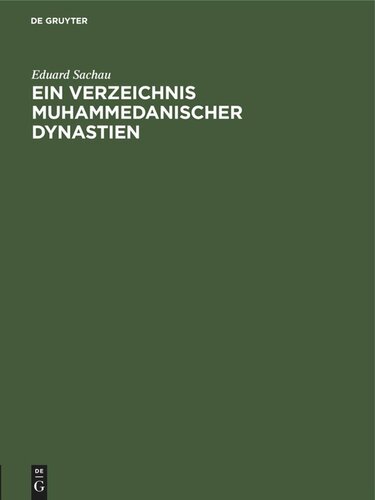 DE GRUYTER

Eduard Sachau

EIN VERZEICHNIS MUHAMMEDANISCHER DYNASTIEN

DE
G